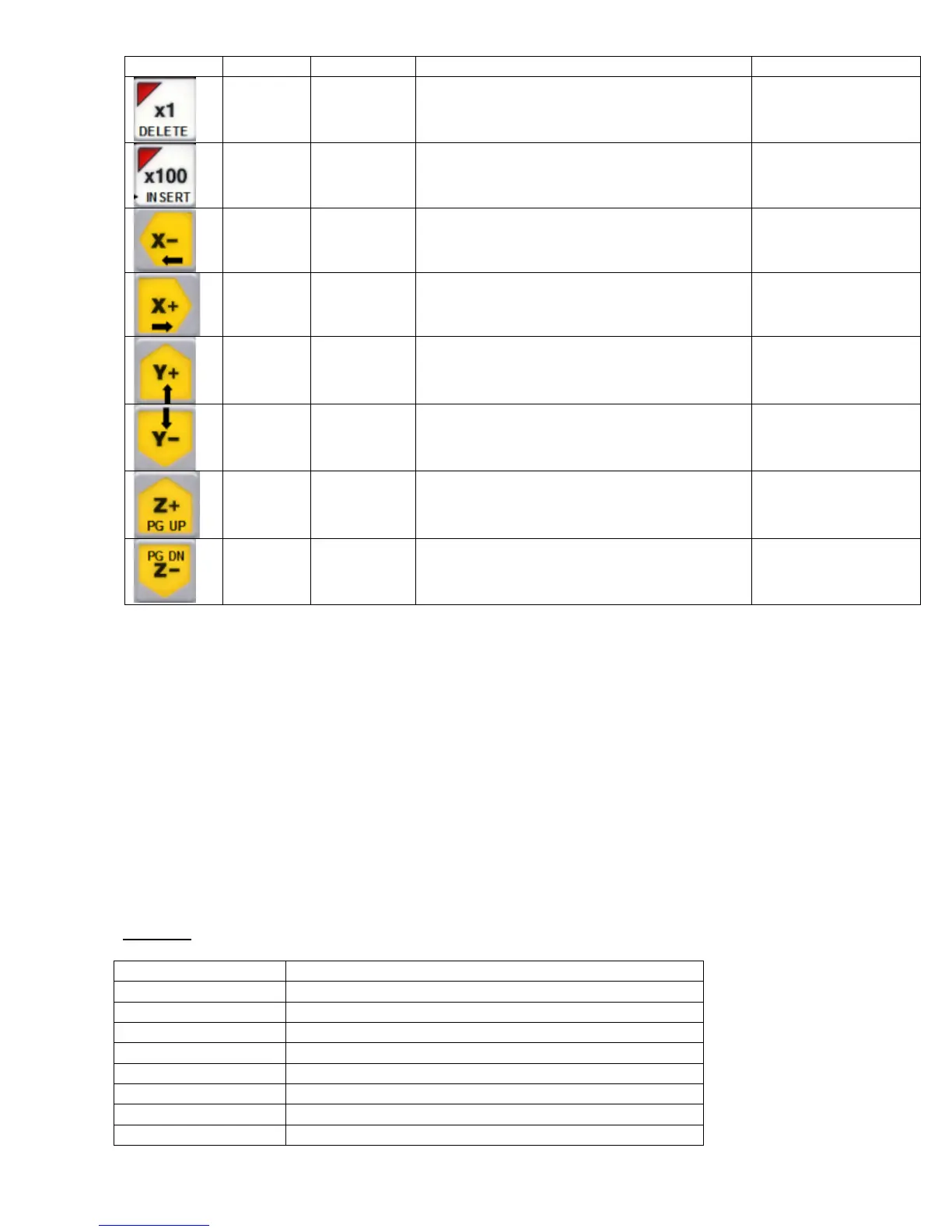 x1
DELETE

x100
INSERT

X-

X+

Y+

Y-

Z+
PG UP

PG DN
Z-